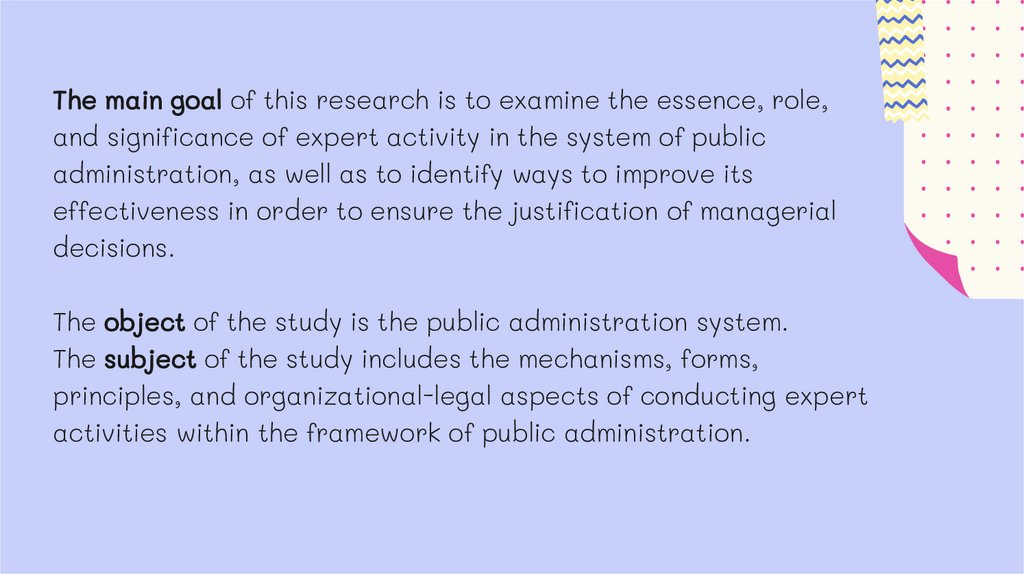 The main goal of this research is to examine the essence, role, and significance of expert activity in the system of public administration, as well as to identify ways to improve its effectiveness in order to ensure the justification of managerial decisions.

The object of the study is the public administration system.
The subject of the study includes the mechanisms, forms, principles, and organizational-legal aspects of conducting expert activities within the framework of public administration.